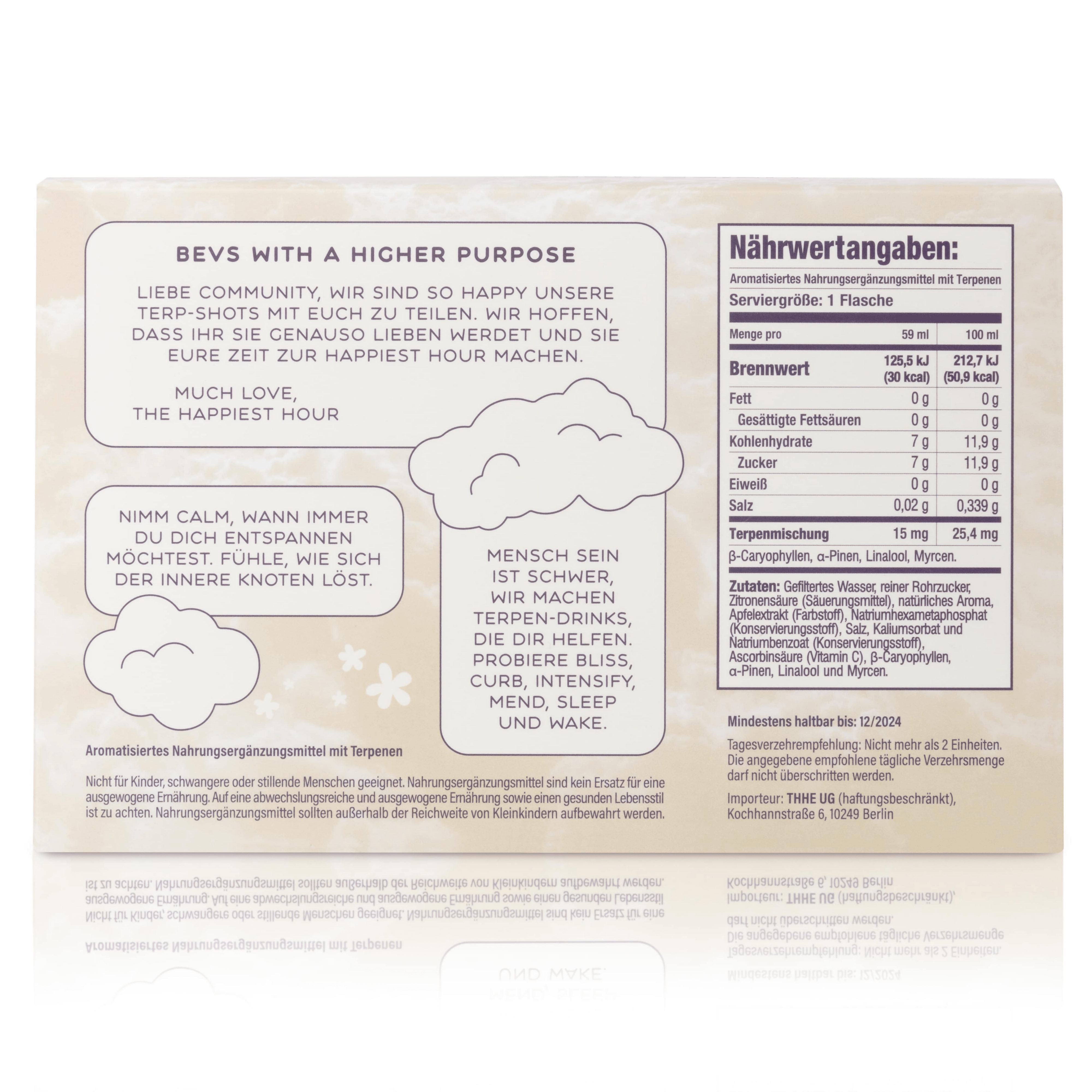 BEVS WITH A HIGHER PURPOSE

LIEBE COMMUNITY, WIR SIND SO HAPPY UNSERE TERP-SHOTS MIT EUCH ZU TEILEN. WIR HOFFEN, DASS IHR SIE GENAUSO LIEBEN WERDET UND SIE EURE ZEIT ZUR HAPPIEST HOUR MACHEN.

MUCH LOVE,
THE HAPPIEST HOUR

NIMM CALM, WANN IMMER DU DICH ENTSPANNEN MÖCHTEST. FÜHLE, WIE SICH DER INNERE KNOTEN LÖST.

MENSCH SEIN IST SCHWER, WIR MACHEN TERPEN-DRINKS, DIE DIR HELFEN. PROBIERE BLISS, CURB, INTENSIFY, MEND, SLEEP UND WAKE.

Aromatisiertes Nahrungsergänzungsmittel mit Terpenen

Nicht für Kinder, schwangere oder stillende Menschen geeignet. Nahrungsergänzungsmittel sind kein Ersatz für eine ausgewogene Ernährung. Auf eine abwechslungsreiche und ausgewogene Ernährung sowie einen gesunden Lebensstil ist zu achten. Nahrungsergänzungsmittel sollten außerhalb der Reichweite von Kleinkindern aufbewahrt werden.

Nährwertangaben:

Aromatisiertes Nahrungsergänzungsmittel mit Terpenen

Serviergröße: 1 Flasche

| Menge pro | 59 ml | 100 ml |
|---|---|---|
| Brennwert | 125,5 kJ (30 kcal) | 212,7 kJ (50,9 kcal) |
| Fett | 0 g | 0 g |
| Gesättigte Fettsäuren | 0 g | 0 g |
| Kohlenhydrate | 7 g | 11,9 g |
| Zucker | 7 g | 11,9 g |
| Eiweiß | 0 g | 0 g |
| Salz | 0,02 g | 0,339 g |
| Terpenmischung | 15 mg | 25,4 mg |

β-Caryophyllen, α-Pinen, Linalool, Myrcen.

Zutaten: Gefiltertes Wasser, reiner Rohrzucker, Zitronensäure (Säuerungsmittel), natürliches Aroma, Apfelextrakt (Farbstoff), Natriumhexametaphosphat (Konservierungsstoff), Salz, Kaliumsorbat und Natriumbenzoat (Konservierungsstoff), Ascorbinsäure (Vitamin C), β-Caryophyllen, α-Pinen, Linalool und Myrcen.

Mindestens haltbar bis: 12/2024

Tagesverzehrempfehlung: Nicht mehr als 2 Einheiten. Die angegebene empfohlene tägliche Verzehrsmenge darf nicht überschritten werden.

Importeur: THHE UG (haftungsbeschränkt), Kochhannstraße 6, 10249 Berlin